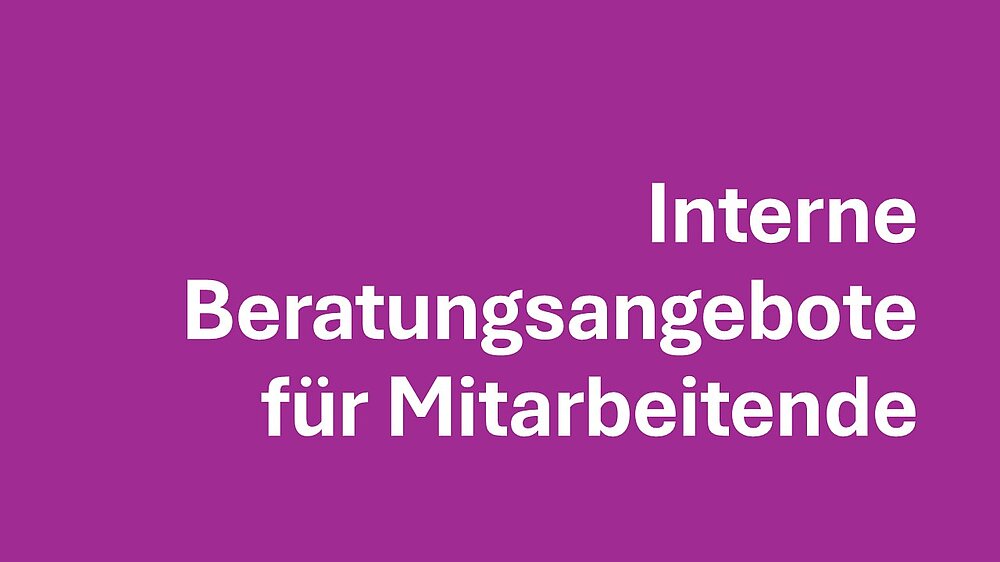 Interne Beratungsangebote für Mitarbeitende